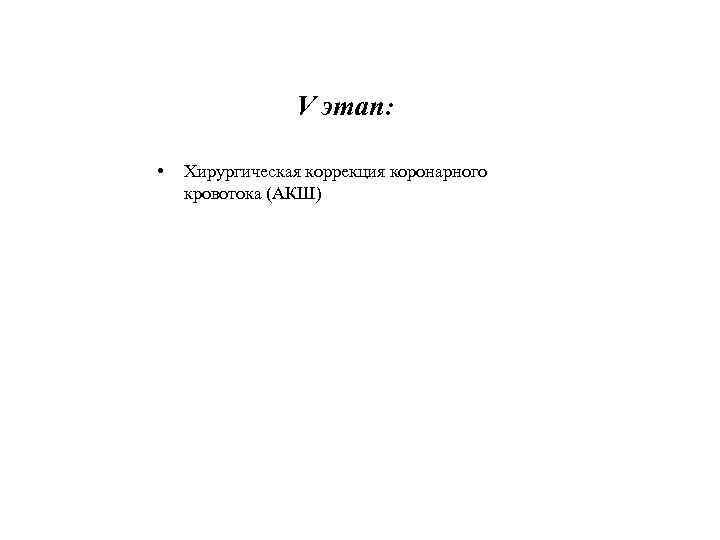 V этап:

• Хирургическая коррекция коронарного кровотока (АКШ)